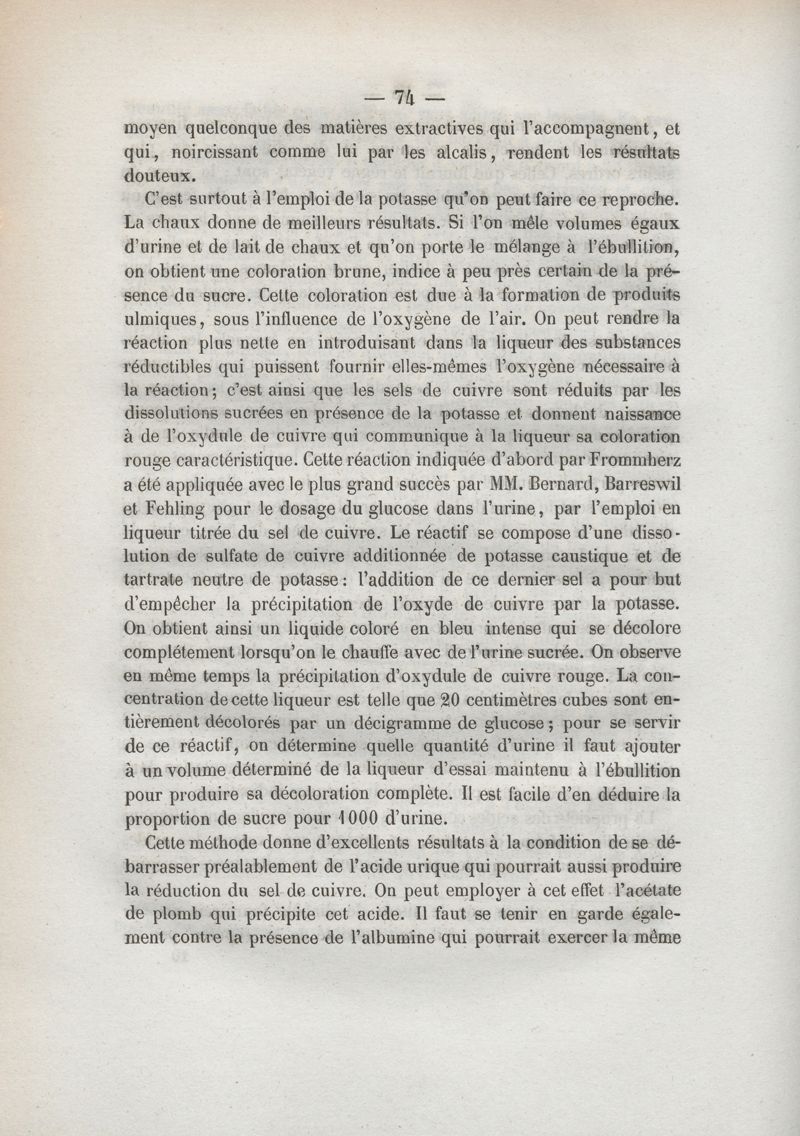 — 74 —

moyen quelconque des matières extractives qui l'accompagnent, et qui, noircissant comme lui par les alcalis, rendent les résultats douteux.

C'est surtout à l'emploi de la potasse qu'on peut faire ce reproche. La chaux donne de meilleurs résultats. Si l'on mêle volumes égaux d'urine et de lait de chaux et qu'on porte le mélange à l'ébullition, on obtient une coloration brune, indice à peu près certain de la présence du sucre. Cette coloration est due à la formation de produits ulmiques, sous l'influence de l'oxygène de l'air. On peut rendre la réaction plus nette en introduisant dans la liqueur des substances réductibles qui puissent fournir elles-mêmes l'oxygène nécessaire à la réaction; c'est ainsi que les sels de cuivre sont réduits par les dissolutions sucrées en présence de la potasse et donnent naissance à de l'oxydule de cuivre qui communique à la liqueur sa coloration rouge caractéristique. Cette réaction indiquée d'abord par Frommherz a été appliquée avec le plus grand succès par MM. Bernard, Barreswil et Fehling pour le dosage du glucose dans l'urine, par l'emploi en liqueur titrée du sel de cuivre. Le réactif se compose d'une dissolution de sulfate de cuivre additionnée de potasse caustique et de tartrate neutre de potasse: l'addition de ce dernier sel a pour but d'empêcher la précipitation de l'oxyde de cuivre par la potasse. On obtient ainsi un liquide coloré en bleu intense qui se décolore complétement lorsqu'on le chauffe avec de l'urine sucrée. On observe en même temps la précipitation d'oxydule de cuivre rouge. La concentration de cette liqueur est telle que 20 centimètres cubes sont entièrement décolorés par un décigramme de glucose; pour se servir de ce réactif, on détermine quelle quantité d'urine il faut ajouter à un volume déterminé de la liqueur d'essai maintenu à l'ébullition pour produire sa décoloration complète. Il est facile d'en déduire la proportion de sucre pour 1000 d'urine.

Cette méthode donne d'excellents résultats à la condition de se débarrasser préalablement de l'acide urique qui pourrait aussi produire la réduction du sel de cuivre. On peut employer à cet effet l'acétate de plomb qui précipite cet acide. Il faut se tenir en garde également contre la présence de l'albumine qui pourrait exercer la même